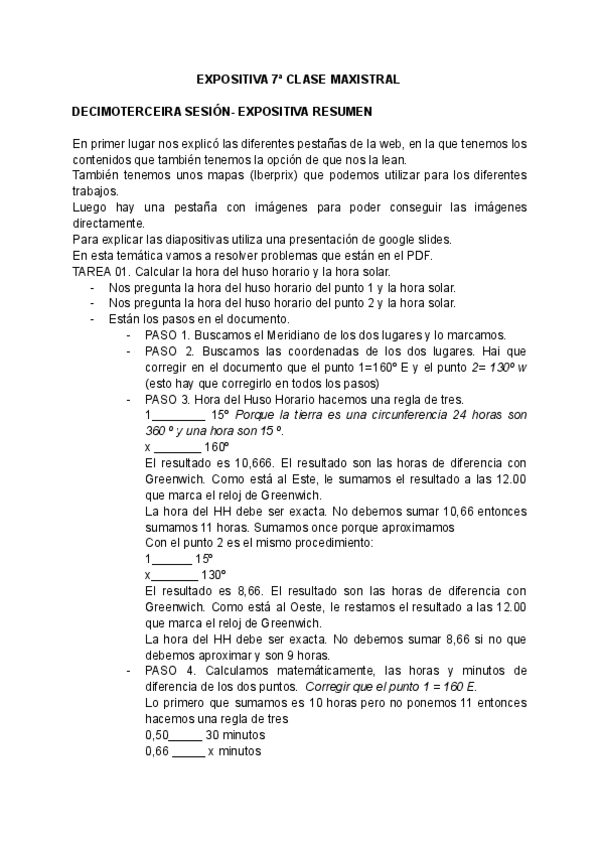 EXPOSITIVA 7ª CLASE MAXISTRAL

DECIMOTERCEIRA SESIÓN- EXPOSITIVA RESUMEN

En primer lugar nos explicó las diferentes pestañas de la web, en la que tenemos los contenidos que también tenemos la opción de que nos la lean.
También tenemos unos mapas (Iberprix) que podemos utilizar para los diferentes trabajos.
Luego hay una pestaña con imágenes para poder conseguir las imágenes directamente.
Para explicar las diapositivas utiliza una presentación de google slides.
En esta temática vamos a resolver problemas que están en el PDF.
TAREA 01. Calcular la hora del huso horario y la hora solar.
- Nos pregunta la hora del huso horario del punto 1 y la hora solar.
- Nos pregunta la hora del huso horario del punto 2 y la hora solar.
- Están los pasos en el documento.
- PASO 1. Buscamos el Meridiano de los dos lugares y lo marcamos.
- PASO 2. Buscamos las coordenadas de los dos lugares. Hai que corregir en el documento que el punto 1=160º E y el punto 2= 130º w (esto hay que corregirlo en todos los pasos)
- PASO 3. Hora del Huso Horario hacemos una regla de tres.
1________ 15º Porque la tierra es una circunferencia 24 horas son 360 º y una hora son 15 º.
x _______ 160º
El resultado es 10,666. El resultado son las horas de diferencia con Greenwich. Como está al Este, le sumamos el resultado a las 12.00 que marca el reloj de Greenwich.
La hora del HH debe ser exacta. No debemos sumar 10,66 entonces sumamos 11 horas. Sumamos once porque aproximamos
Con el punto 2 es el mismo procedimiento:
1______ 15º
x_______ 130º
El resultado es 8,66. El resultado son las horas de diferencia con Greenwich. Como está al Oeste, le restamos el resultado a las 12.00 que marca el reloj de Greenwich.
La hora del HH debe ser exacta. No debemos sumar 8,66 si no que debemos aproximar y son 9 horas.
- PASO 4. Calculamos matemáticamente, las horas y minutos de diferencia de los dos puntos. Corregir que el punto 1 = 160 E.
Lo primero que sumamos es 10 horas pero no ponemos 11 entonces hacemos una regla de tres
0,50_____ 30 minutos
0,66 _____ x minutos